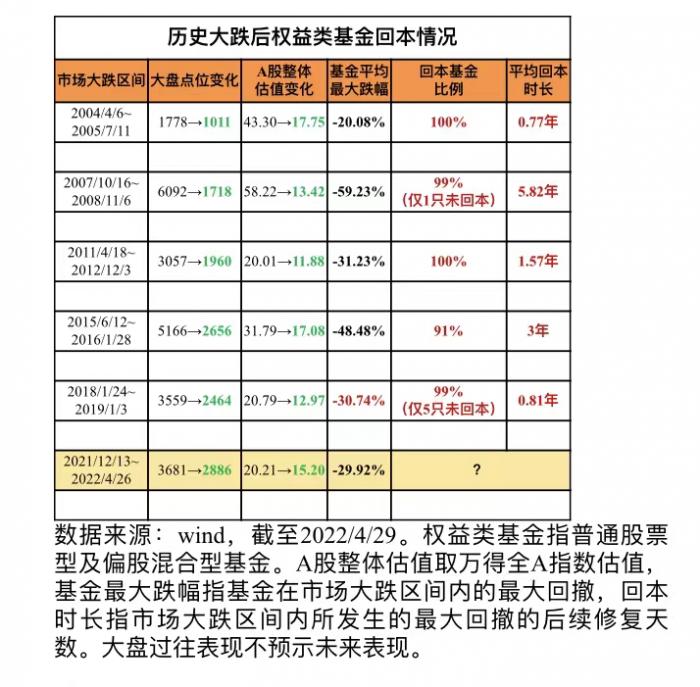 历史大跌后权益类基金回本情况

| 市场大跌区间 | 大盘点位变化 | A股整体估值变化 | 基金平均最大跌幅 | 回本基金比例 | 平均回本时长 |
|---|---|---|---|---|---|
| 2004/4/6~2005/7/11 | 1778→1011 | 43.30→17.75 | -20.08% | 100% | 0.77年 |
| | | | | | |
| 2007/10/16~2008/11/6 | 6092→1718 | 58.22→13.42 | -59.23% | 99%（仅1只未回本） | 5.82年 |
| | | | | | |
| 2011/4/18~2012/12/3 | 3057→1960 | 20.01→11.88 | -31.23% | 100% | 1.57年 |
| | | | | | |
| 2015/6/12~2016/1/28 | 5166→2656 | 31.79→17.08 | -48.48% | 91% | 3年 |
| | | | | | |
| 2018/1/24~2019/1/3 | 3559→2464 | 20.79→12.97 | -30.74% | 99%（仅5只未回本） | 0.81年 |
| | | | | | |
| 2021/12/13~2022/4/26 | 3681→2886 | 20.21→15.20 | -29.92% | ? | |
| | | | | | |

数据来源：wind，截至2022/4/29。权益类基金指普通股票型及偏股混合型基金。A股整体估值取万得全A指数估值，基金最大跌幅指基金在市场大跌区间内的最大回撤，回本时长指市场大跌区间内所发生的最大回撤的后续修复天数。大盘过往表现不预示未来表现。